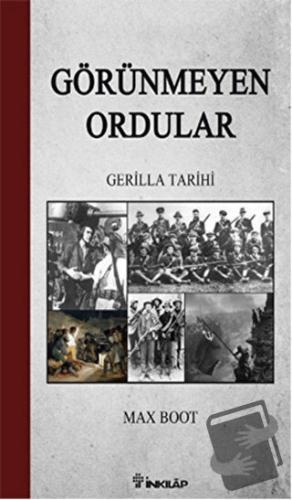 GÖRÜNMEYEN ORDULAR

GERİLLA TARİHİ

MAX BOOT

İNKILÂP